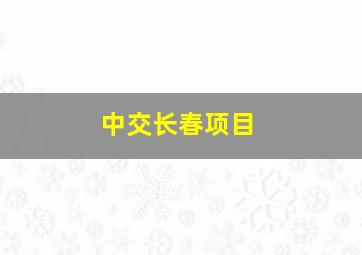 中交长春项目